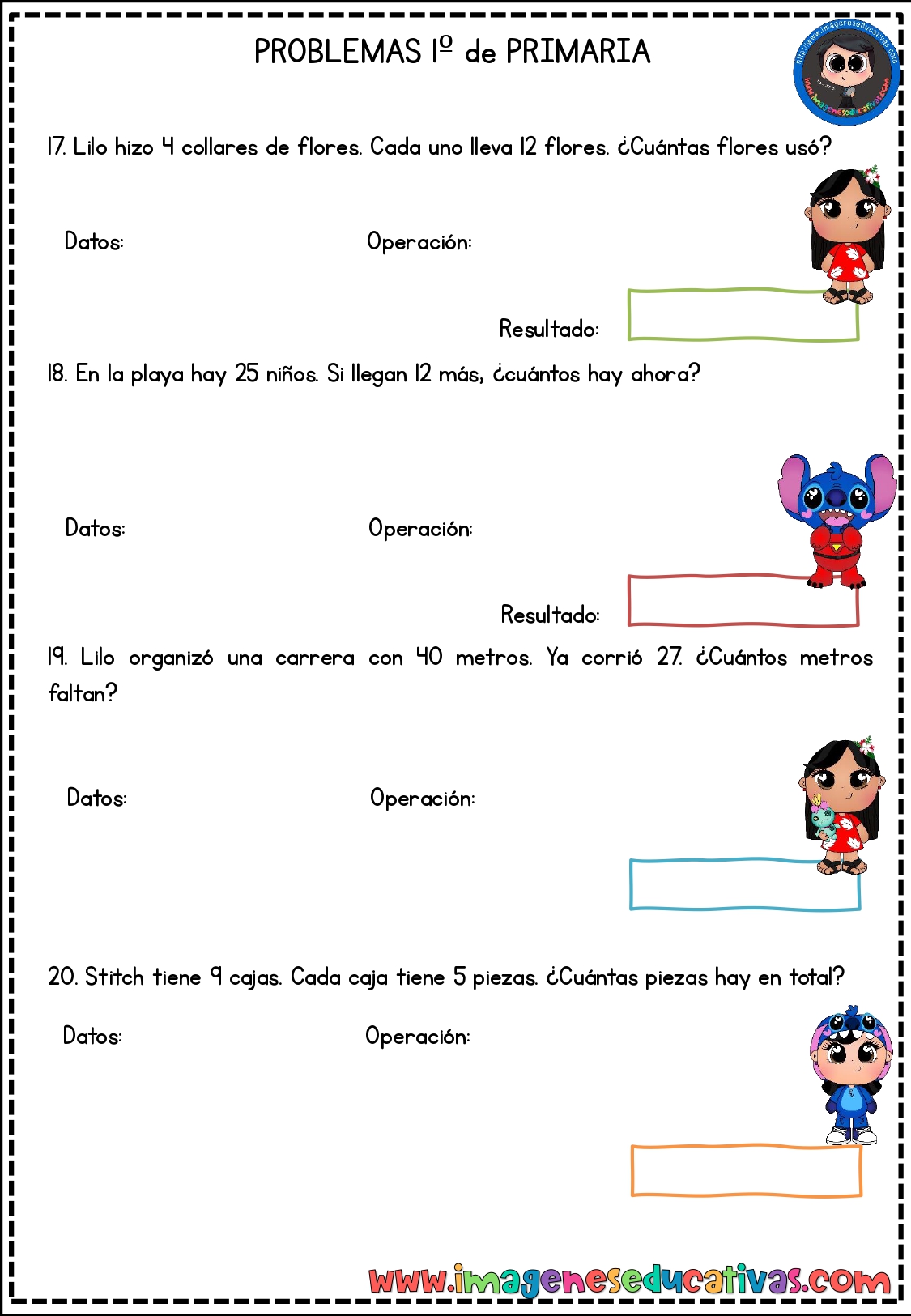 PROBLEMAS 1º de PRIMARIA

http://www.imageneseducativas.com
www.imageneseducativas.com

17. Lilo hizo 4 collares de flores. Cada uno lleva 12 flores. ¿Cuántas flores usó?

Datos:

Operación:

Resultado:

18. En la playa hay 25 niños. Si llegan 12 más, ¿cuántos hay ahora?

Datos:

Operación:

Resultado:

19. Lilo organizó una carrera con 40 metros. Ya corrió 27. ¿Cuántos metros faltan?

Datos:

Operación:

20. Stitch tiene 9 cajas. Cada caja tiene 5 piezas. ¿Cuántas piezas hay en total?

Datos:

Operación:

www.imageneseducativas.com